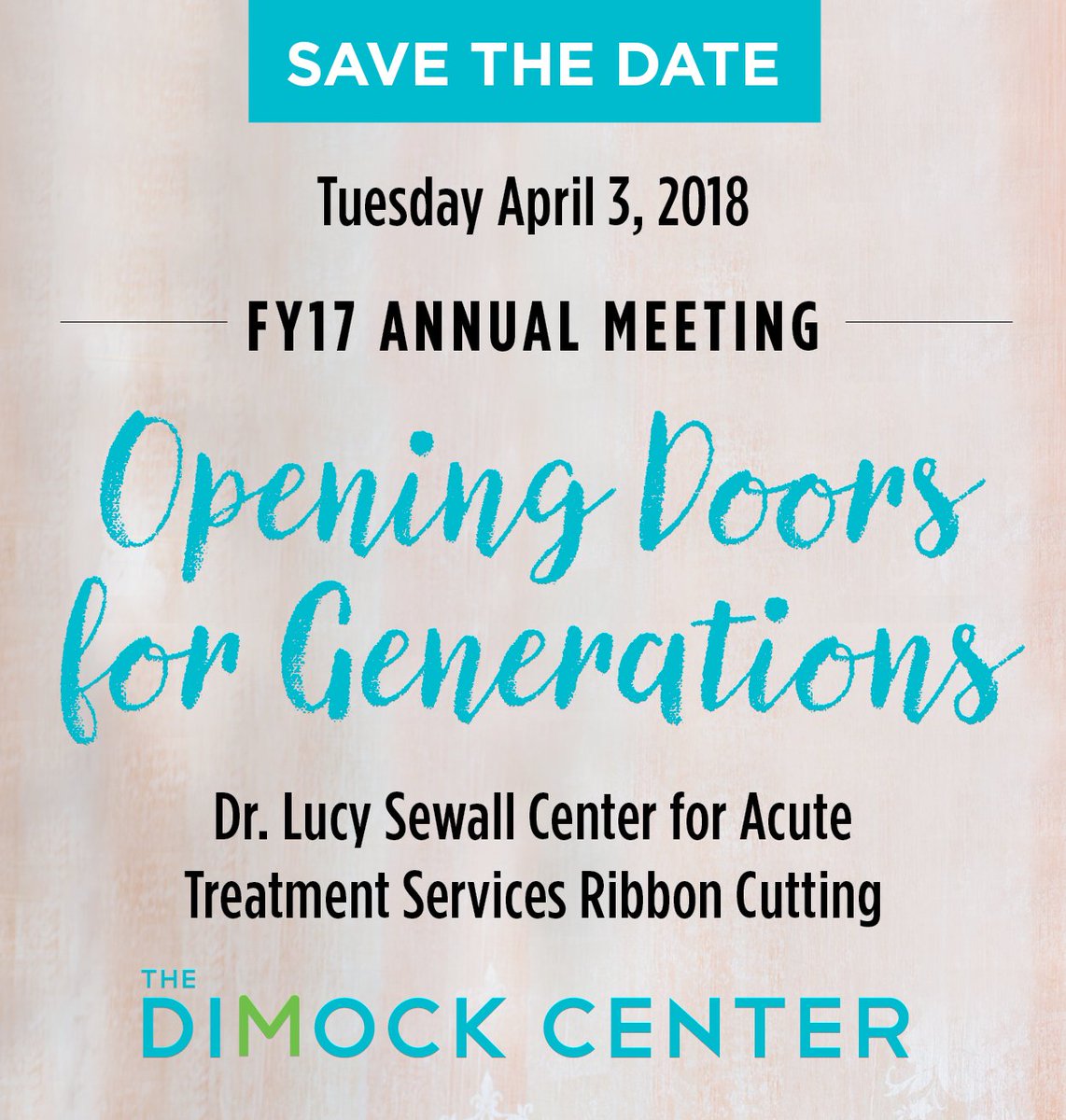 SAVE THE DATE

Tuesday April 3, 2018

FY17 ANNUAL MEETING

Opening Doors for Generations

Dr. Lucy Sewall Center for Acute Treatment Services Ribbon Cutting

THE DIMOCK CENTER